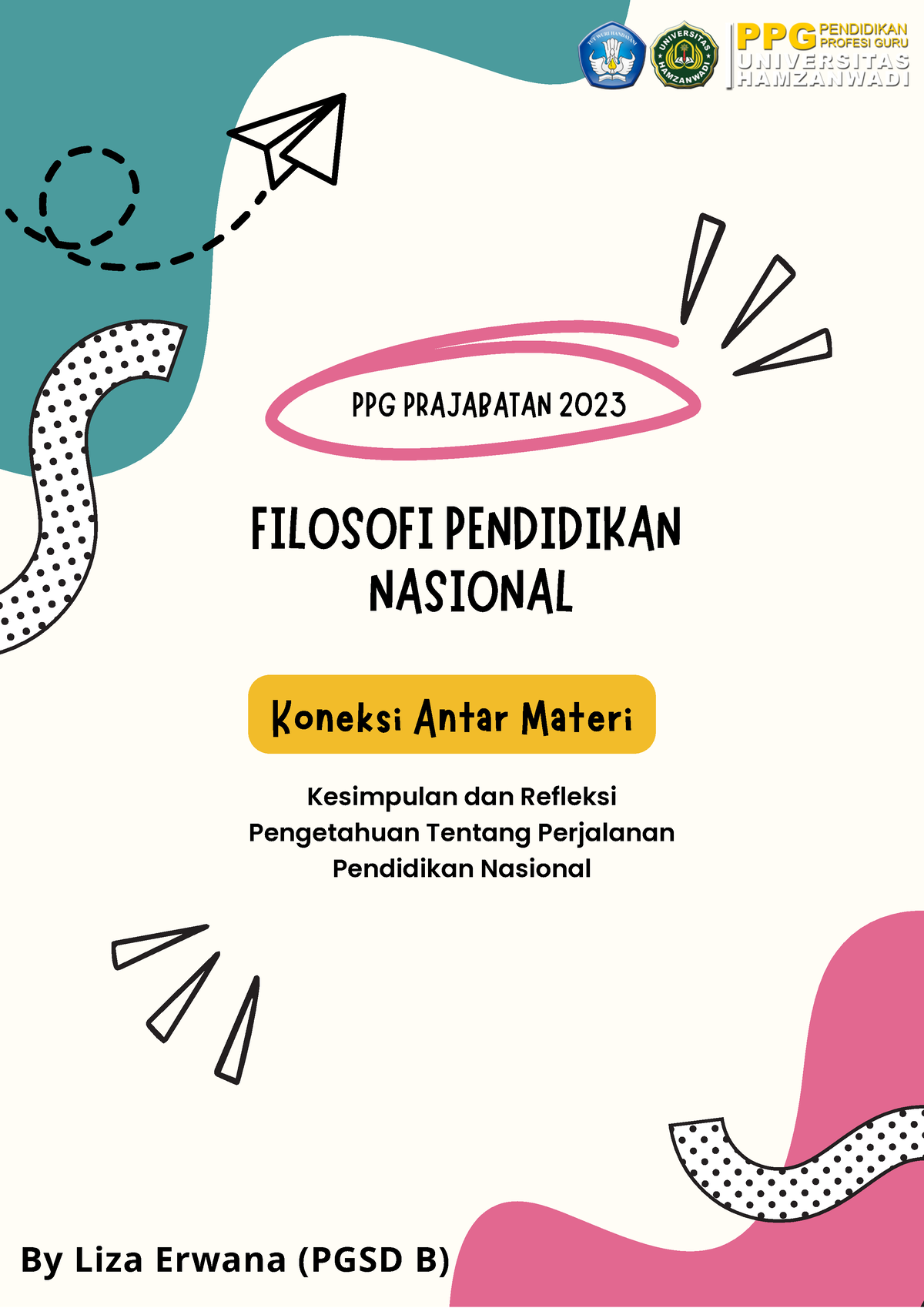 TUT WURI HANDAYANI

UNIVERSITAS HAMZANWADI

PPG PENDIDIKAN PROFESI GURU
UNIVERSITAS HAMZANWADI

PPG PRAJABATAN 2023

FILOSOFI PENDIDIKAN NASIONAL

Koneksi Antar Materi

Kesimpulan dan Refleksi Pengetahuan Tentang Perjalanan Pendidikan Nasional

By Liza Erwana (PGSD B)